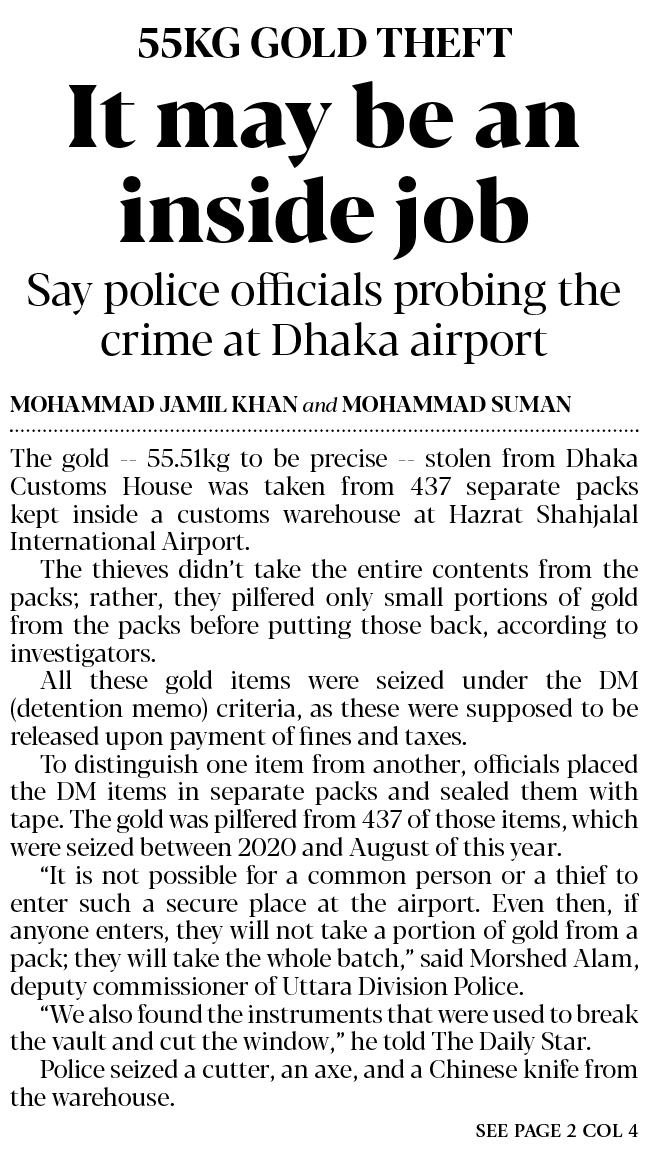 55KG GOLD THEFT

It may be an inside job

Say police officials probing the crime at Dhaka airport

MOHAMMAD JAMIL KHAN and MOHAMMAD SUMAN

The gold -- 55.51kg to be precise -- stolen from Dhaka Customs House was taken from 437 separate packs kept inside a customs warehouse at Hazrat Shahjalal International Airport.

The thieves didn't take the entire contents from the packs; rather, they pilfered only small portions of gold from the packs before putting those back, according to investigators.

All these gold items were seized under the DM (detention memo) criteria, as these were supposed to be released upon payment of fines and taxes.

To distinguish one item from another, officials placed the DM items in separate packs and sealed them with tape. The gold was pilfered from 437 of those items, which were seized between 2020 and August of this year.

"It is not possible for a common person or a thief to enter such a secure place at the airport. Even then, if anyone enters, they will not take a portion of gold from a pack; they will take the whole batch," said Morshed Alam, deputy commissioner of Uttara Division Police.

"We also found the instruments that were used to break the vault and cut the window," he told The Daily Star.

Police seized a cutter, an axe, and a Chinese knife from the warehouse.

SEE PAGE 2 COL 4